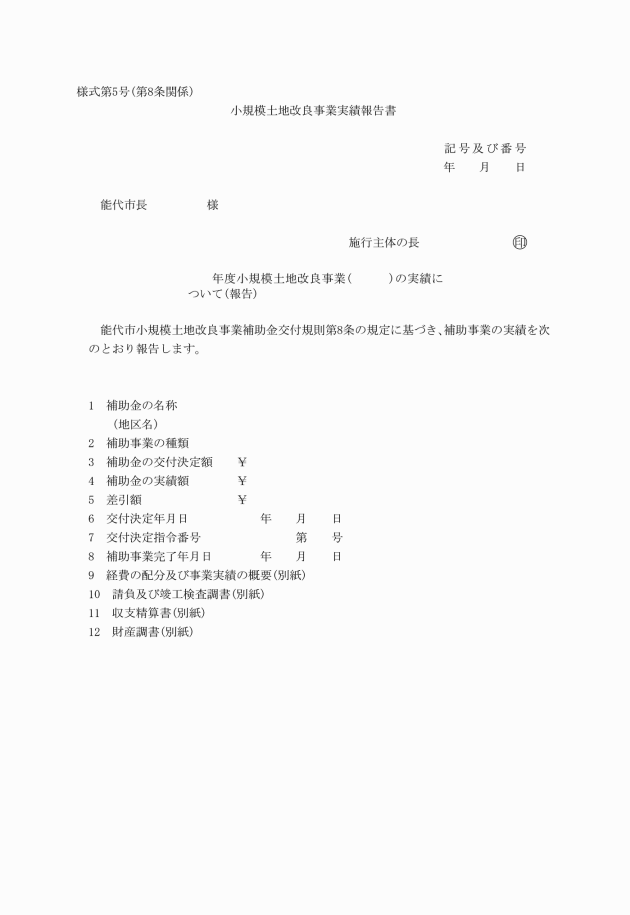 様式第5号(第8条関係)

小規模土地改良事業実績報告書

記号及び番号
年　月　日

能代市長　様

施行主体の長　㊞

年度小規模土地改良事業(　)の実績について(報告)

能代市小規模土地改良事業補助金交付規則第8条の規定に基づき、補助事業の実績を次のとおり報告します。

1　補助金の名称
(地区名)
2　補助事業の種類
3　補助金の交付決定額　¥
4　補助金の実績額　¥
5　差引額　¥
6　交付決定年月日　年　月　日
7　交付決定指令番号　第　号
8　補助事業完了年月日　年　月　日
9　経費の配分及び事業実績の概要(別紙)
10　請負及び竣工検査調書(別紙)
11　収支精算書(別紙)
12　財産調書(別紙)